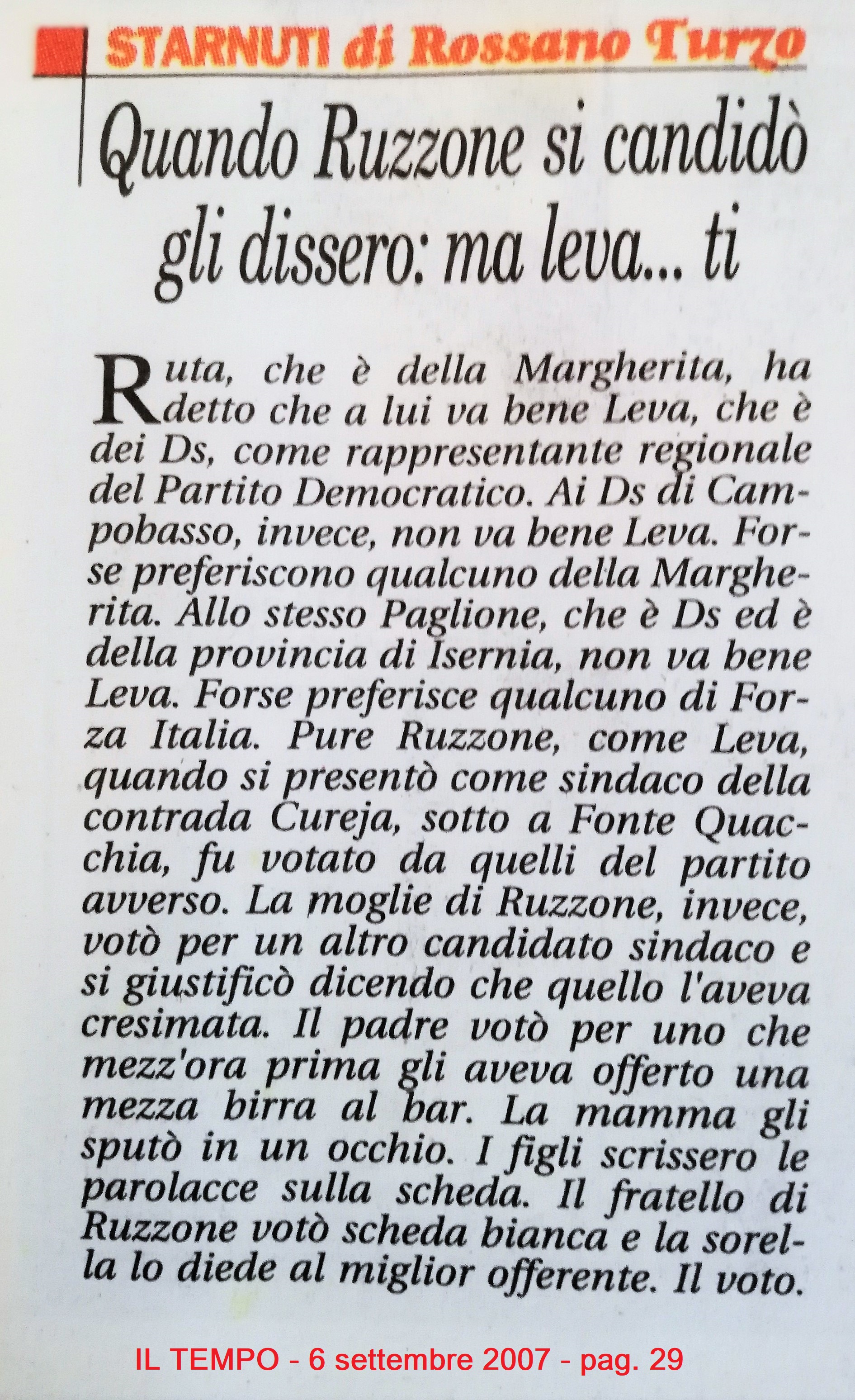 STARNUTI di Rossano Turzo

Quando Ruzzone si candidò gli dissero: ma leva... ti

Ruta, che è della Margherita, ha detto che a lui va bene Leva, che è dei Ds, come rappresentante regionale del Partito Democratico. Ai Ds di Campobasso, invece, non va bene Leva. Forse preferiscono qualcuno della Margherita. Allo stesso Paglione, che è Ds ed è della provincia di Isernia, non va bene Leva. Forse preferisce qualcuno di Forza Italia. Pure Ruzzone, come Leva, quando si presentò come sindaco della contrada Cureja, sotto a Fonte Quacchia, fu votato da quelli del partito avverso. La moglie di Ruzzone, invece, votò per un altro candidato sindaco e si giustificò dicendo che quello l'aveva cresimata. Il padre votò per uno che mezz'ora prima gli aveva offerto una mezza birra al bar. La mamma gli sputò in un occhio. I figli scrissero le parolacce sulla scheda. Il fratello di Ruzzone votò scheda bianca e la sorella lo diede al miglior offerente. Il voto.

IL TEMPO - 6 settembre 2007 - pag. 29